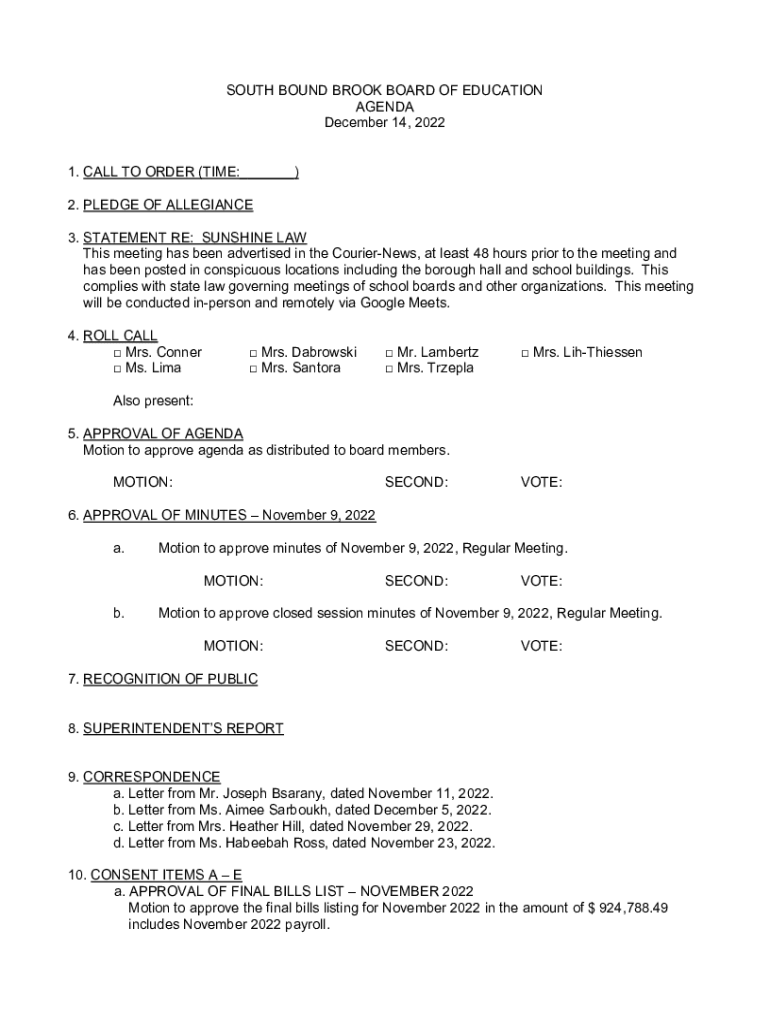 SOUTH BOUND BROOK BOARD OF EDUCATION
AGENDA
December 14, 2022

1. CALL TO ORDER (TIME: _______)

2. PLEDGE OF ALLEGIANCE

3. STATEMENT RE: SUNSHINE LAW
This meeting has been advertised in the Courier-News, at least 48 hours prior to the meeting and has been posted in conspicuous locations including the borough hall and school buildings. This complies with state law governing meetings of school boards and other organizations. This meeting will be conducted in-person and remotely via Google Meets.

4. ROLL CALL
□ Mrs. Conner □ Mrs. Dabrowski □ Mr. Lambertz □ Mrs. Lih-Thiessen
□ Ms. Lima □ Mrs. Santora □ Mrs. Trzepla

Also present:

5. APPROVAL OF AGENDA
Motion to approve agenda as distributed to board members.

MOTION: SECOND: VOTE:

6. APPROVAL OF MINUTES – November 9, 2022

a. Motion to approve minutes of November 9, 2022, Regular Meeting.

MOTION: SECOND: VOTE:

b. Motion to approve closed session minutes of November 9, 2022, Regular Meeting.

MOTION: SECOND: VOTE:

7. RECOGNITION OF PUBLIC

8. SUPERINTENDENT'S REPORT

9. CORRESPONDENCE
a. Letter from Mr. Joseph Bsarany, dated November 11, 2022.
b. Letter from Ms. Aimee Sarboukh, dated December 5, 2022.
c. Letter from Mrs. Heather Hill, dated November 29, 2022.
d. Letter from Ms. Habeebah Ross, dated November 23, 2022.

10. CONSENT ITEMS A – E
a. APPROVAL OF FINAL BILLS LIST – NOVEMBER 2022
Motion to approve the final bills listing for November 2022 in the amount of $ 924,788.49 includes November 2022 payroll.